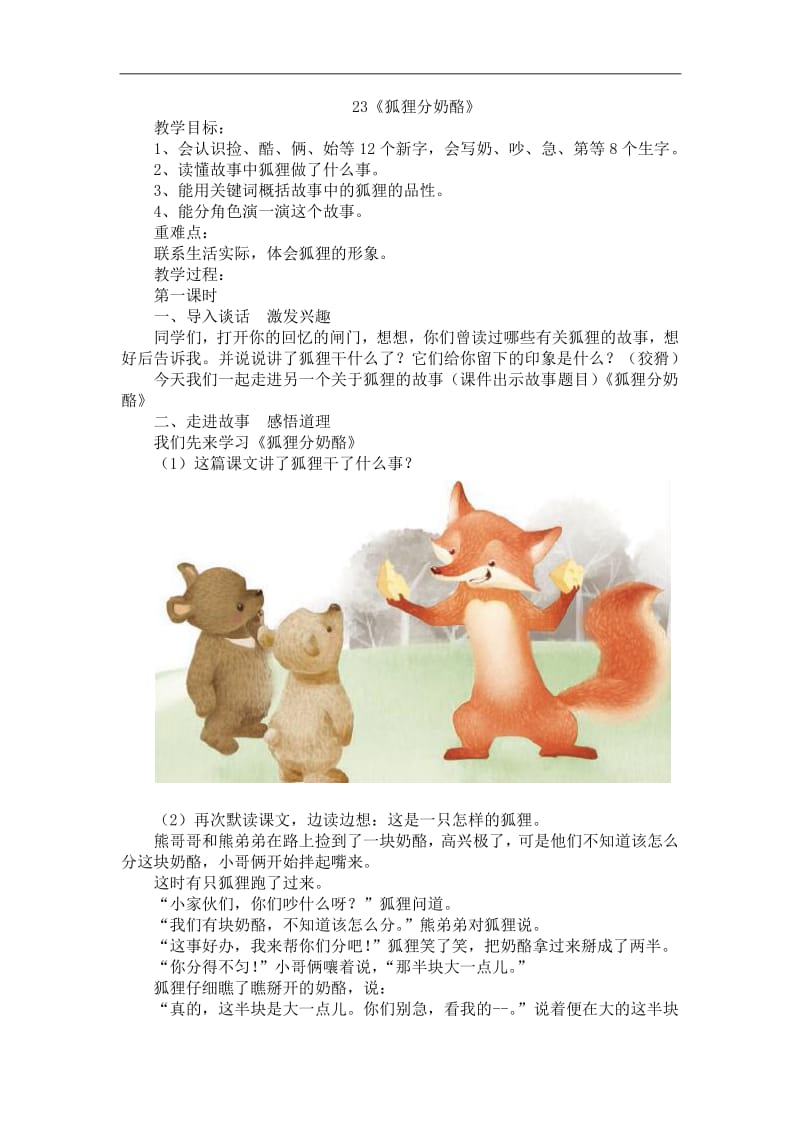 23《狐狸分奶酪》

教学目标：

1、会认识捡、酷、俩、始等 12 个新字，会写奶、吵、急、第等 8 个生字。

2、读懂故事中狐狸做了什么事。

3、能用关键词概括故事中的狐狸的品性。

4、能分角色演一演这个故事。

重难点：

联系生活实际，体会狐狸的形象。

教学过程：

第一课时

一、导入谈话 激发兴趣

同学们，打开你的回忆的闸门，想想，你们曾读过哪些有关狐狸的故事，想好后告诉我。并说说讲了狐狸干什么了？它们给你留下的印象是什么？（狡猾）

今天我们一起走进另一个关于狐狸的故事（课件出示故事题目）《狐狸分奶酪》

二、走进故事 感悟道理

我们先来学习《狐狸分奶酪》

（1）这篇课文讲了狐狸干了什么事？

（2）再次默读课文，边读边想：这是一只怎样的狐狸。

熊哥哥和熊弟弟在路上捡到了一块奶酪，高兴极了，可是他们不知道该怎么分这块奶酪，小哥俩开始拌起嘴来。

这时有只狐狸跑了过来。

“小家伙们，你们吵什么呀？”狐狸问道。

“我们有块奶酪，不知道该怎么分。”熊弟弟对狐狸说。

“这事好办，我来帮你们分吧！”狐狸笑了笑，把奶酪拿过来掰成了两半。

“你分得不匀！”小哥俩嚷着说，“那半块大一点儿。”

狐狸仔细瞧了瞧掰开的奶酪，说：

“真的，这半块是大一点儿。你们别急，看我的--。”说着便在大的这半块